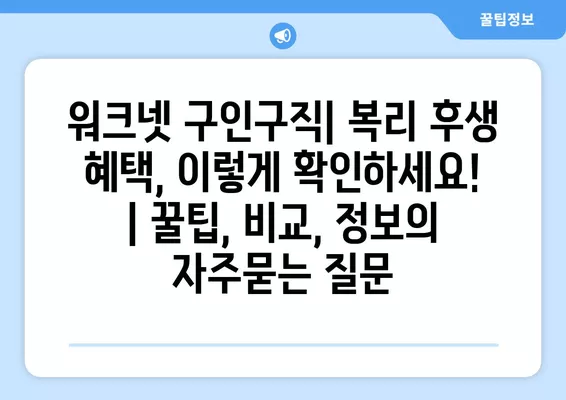 꿀팁정보

워크넷 구인구직| 복리 후생 혜택, 이렇게 확인하세요! | 꿀팁, 비교, 정보의 자주묻는 질문